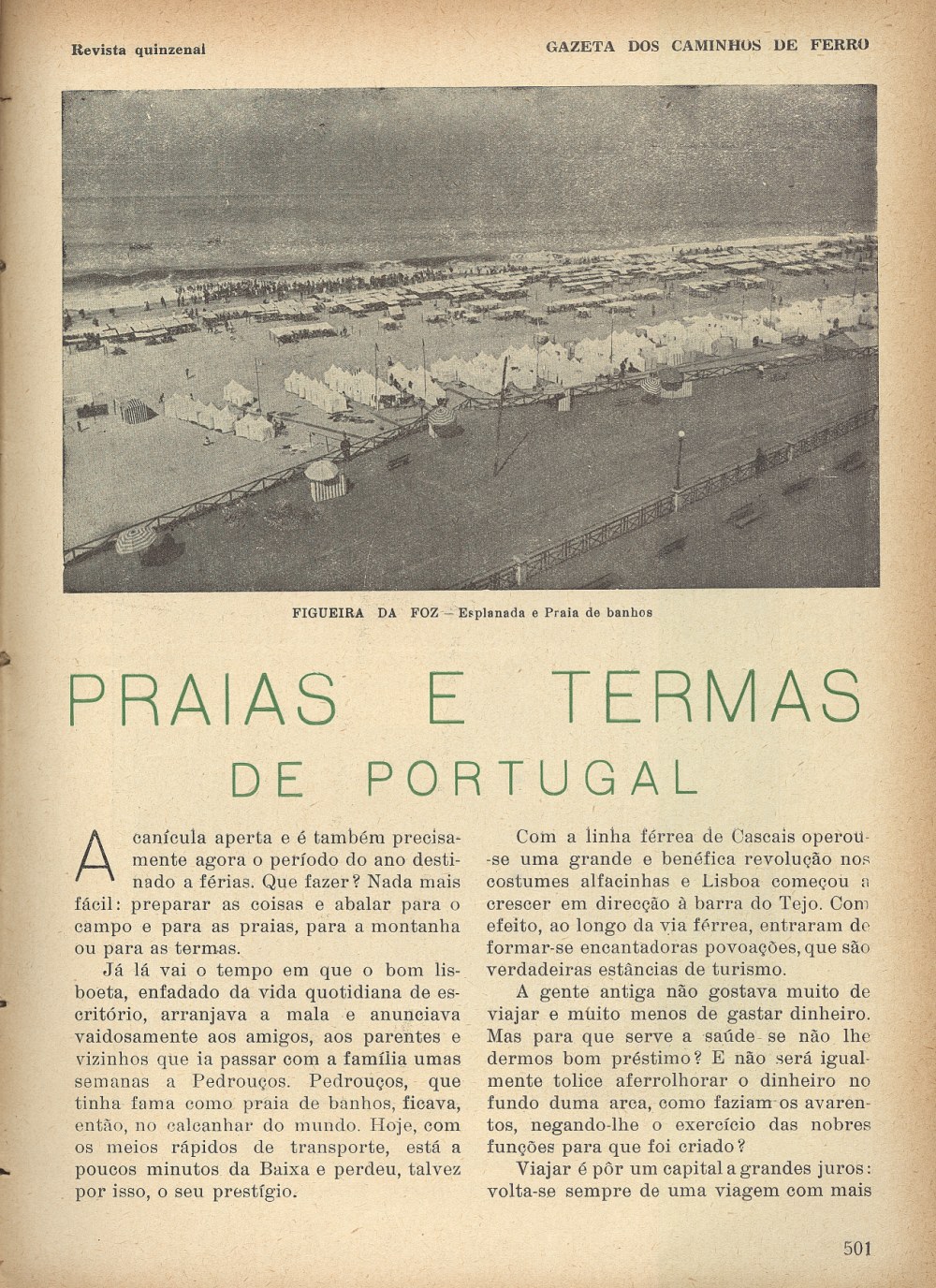 Revista quinzenal

GAZETA DOS CAMINHOS DE FERRO

FIGUEIRA DA FOZ — Esplanada e Praia de banhos

PRAIAS E TERMAS DE PORTUGAL

A canícula aperta e é também precisamente agora o período do ano destinado a férias. Que fazer? Nada mais fácil: preparar as coisas e abalar para o campo e para as praias, para a montanha ou para as termas.

Já lá vai o tempo em que o bom lisboeta, enfadado da vida quotidiana de escritório, arranjava a mala e anunciava vaidosamente aos amigos, aos parentes e vizinhos que ia passar com a família umas semanas a Pedrouços. Pedrouços, que tinha fama como praia de banhos, ficava, então, no calcanhar do mundo. Hoje, com os meios rápidos de transporte, está a poucos minutos da Baixa e perdeu, talvez por isso, o seu prestígio.

Com a linha férrea de Cascais operou-se uma grande e benéfica revolução nos costumes alfacinhas e Lisboa começou a crescer em direcção à barra do Tejo. Com efeito, ao longo da via férrea, entraram de formar-se encantadoras povoações, que são verdadeiras estâncias de turismo.

A gente antiga não gostava muito de viajar e muito menos de gastar dinheiro. Mas para que serve a saúde se não lhe dermos bom préstimo? E não será igualmente tolice aferrolhorar o dinheiro no fundo duma arca, como faziam os avarentos, negando-lhe o exercício das nobres funções para que foi criado?

Viajar é pôr um capital a grandes juros: volta-se sempre de uma viagem com mais

501